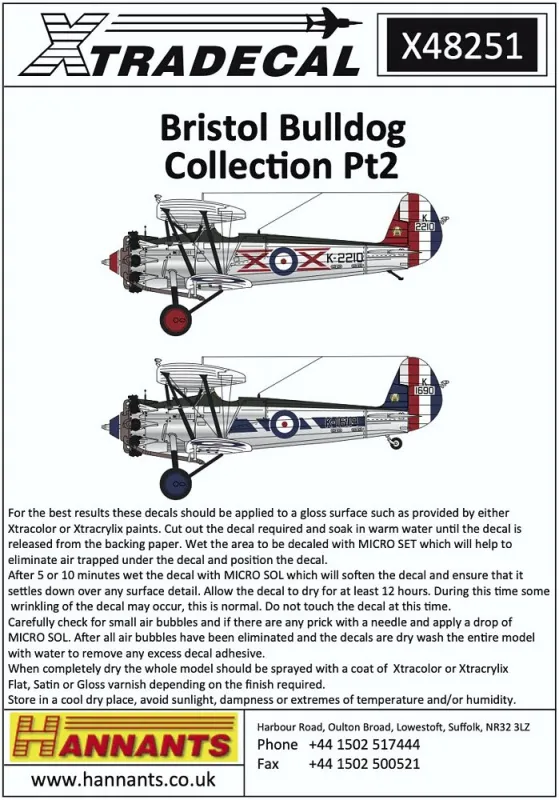 XTRADECAL

X48251

Bristol Bulldog Collection Pt2

K 2210

K-2210

K 1690

K-1690

For the best results these decals should be applied to a gloss surface such as provided by either Xtracolor or Xtracrylix paints. Cut out the decal required and soak in warm water until the decal is released from the backing paper. Wet the area to be decaled with MICRO SET which will help to eliminate air trapped under the decal and position the decal.
After 5 or 10 minutes wet the decal with MICRO SOL which will soften the decal and ensure that it settles down over any surface detail. Allow the decal to dry for at least 12 hours. During this time some wrinkling of the decal may occur, this is normal. Do not touch the decal at this time.
Carefully check for small air bubbles and if there are any prick with a needle and apply a drop of MICRO SOL. After all air bubbles have been eliminated and the decals are dry wash the entire model with water to remove any excess decal adhesive.
When completely dry the whole model should be sprayed with a coat of Xtracolor or Xtracrylix Flat, Satin or Gloss varnish depending on the finish required.
Store in a cool dry place, avoid sunlight, dampness or extremes of temperature and/or humidity.

HANNANTS

www.hannants.co.uk

Harbour Road, Oulton Broad, Lowestoft, Suffolk, NR32 3LZ
Phone +44 1502 517444
Fax +44 1502 500521